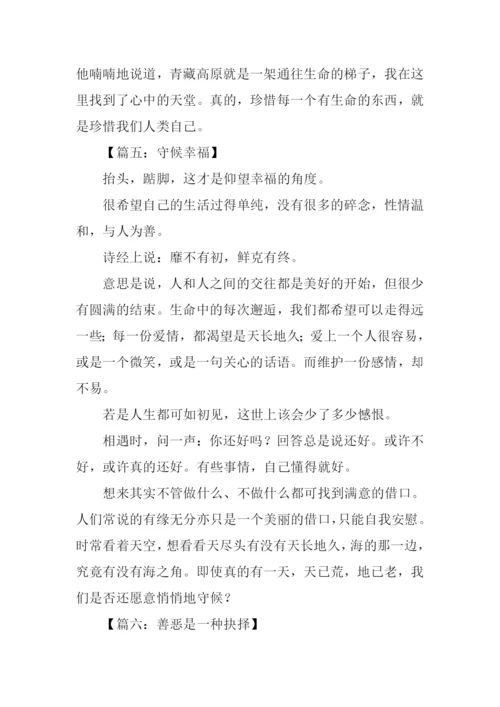 他喃喃地说道，青藏高原就是一架通往生命的梯子，我在这里找到了心中的天堂。真的，珍惜每一个有生命的东西，就是珍惜我们人类自己。

【篇五：守候幸福】

抬头，踮脚，这才是仰望幸福的角度。

很希望自己的生活过得单纯，没有很多的碎念，性情温和，与人为善。

诗经上说：靡不有初，鲜克有终。

意思是说，人和人之间的交往都是美好的开始，但很少有圆满的结束。生命中的每次邂逅，我们都希望可以走得远一些；每一份爱情，都渴望是天长地久；爱上一个人很容易，或是一个微笑，或是一句关心的话语。而维护一份感情，却不易。

若是人生都可如初见，这世上该会少了多少憾恨。

相遇时，问一声：你还好吗？回答总是说还好。或许不好，或许真的还好。有些事情，自己懂得就好。

想来其实不管做什么、不做什么都可找到满意的借口。人们常说的有缘无分亦只是一个美丽的借口，只能自我安慰。时常看着天空，想看看天尽头有没有天长地久，海的那一边，究竟有没有海之角。即使真的有一天，天已荒，地已老，我们是否还愿意悄悄地守候？

【篇六：善恶是一种抉择】